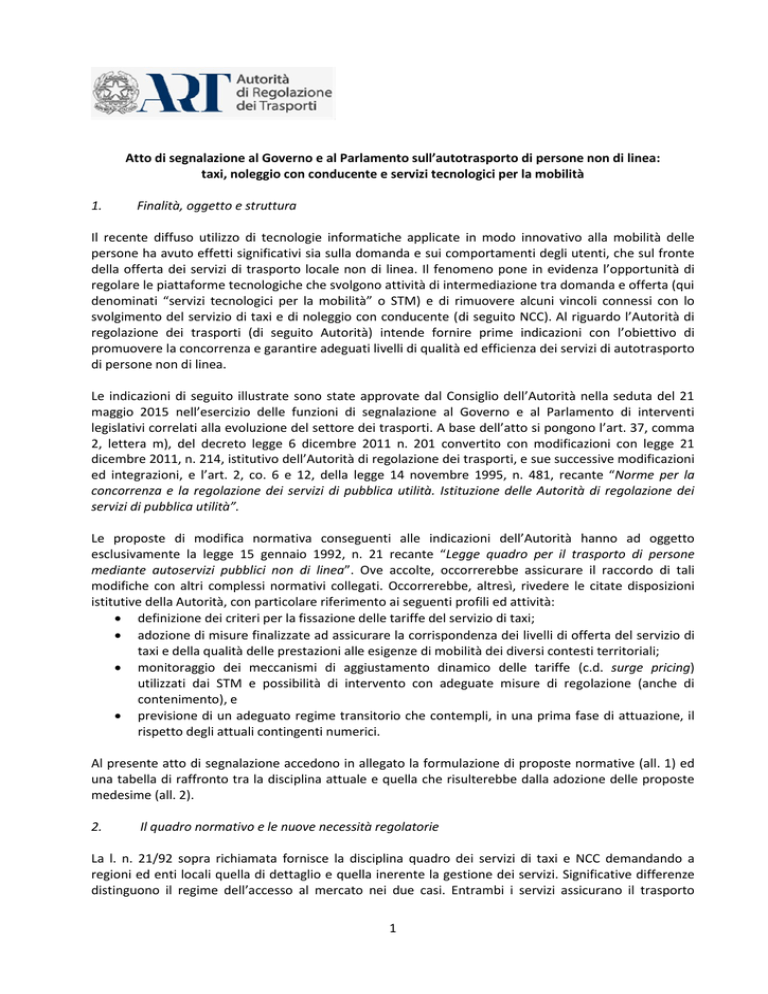 ART Autorità di Regolazione dei Trasporti

Atto di segnalazione al Governo e al Parlamento sull'autotrasporto di persone non di linea: taxi, noleggio con conducente e servizi tecnologici per la mobilità

1. Finalità, oggetto e struttura

Il recente diffuso utilizzo di tecnologie informatiche applicate in modo innovativo alla mobilità delle persone ha avuto effetti significativi sia sulla domanda e sui comportamenti degli utenti, che sul fronte della offerta dei servizi di trasporto locale non di linea. Il fenomeno pone in evidenza l'opportunità di regolare le piattaforme tecnologiche che svolgono attività di intermediazione tra domanda e offerta (qui denominati "servizi tecnologici per la mobilità" o STM) e di rimuovere alcuni vincoli connessi con lo svolgimento del servizio di taxi e di noleggio con conducente (di seguito NCC). Al riguardo l'Autorità di regolazione dei trasporti (di seguito Autorità) intende fornire prime indicazioni con l'obiettivo di promuovere la concorrenza e garantire adeguati livelli di qualità ed efficienza dei servizi di autotrasporto di persone non di linea.

Le indicazioni di seguito illustrate sono state approvate dal Consiglio dell'Autorità nella seduta del 21 maggio 2015 nell'esercizio delle funzioni di segnalazione al Governo e al Parlamento di interventi legislativi correlati alla evoluzione del settore dei trasporti. A base dell'atto si pongono l'art. 37, comma 2, lettera m), del decreto legge 6 dicembre 2011 n. 201 convertito con modificazioni con legge 21 dicembre 2011, n. 214, istitutivo dell'Autorità di regolazione dei trasporti, e sue successive modificazioni ed integrazioni, e l'art. 2, co. 6 e 12, della legge 14 novembre 1995, n. 481, recante "Norme per la concorrenza e la regolazione dei servizi di pubblica utilità. Istituzione delle Autorità di regolazione dei servizi di pubblica utilità".

Le proposte di modifica normativa conseguenti alle indicazioni dell'Autorità hanno ad oggetto esclusivamente la legge 15 gennaio 1992, n. 21 recante "Legge quadro per il trasporto di persone mediante autoservizi pubblici non di linea". Ove accolte, occorrerebbe assicurare il raccordo di tali modifiche con altri complessi normativi collegati. Occorrerebbe, altresì, rivedere le citate disposizioni istitutive della Autorità, con particolare riferimento ai seguenti profili ed attività:
• definizione dei criteri per la fissazione delle tariffe del servizio di taxi;
• adozione di misure finalizzate ad assicurare la corrispondenza dei livelli di offerta del servizio di taxi e della qualità delle prestazioni alle esigenze di mobilità dei diversi contesti territoriali;
• monitoraggio dei meccanismi di aggiustamento dinamico delle tariffe (c.d. surge pricing) utilizzati dai STM e possibilità di intervento con adeguate misure di regolazione (anche di contenimento), e
• previsione di un adeguato regime transitorio che contempli, in una prima fase di attuazione, il rispetto degli attuali contingenti numerici.

Al presente atto di segnalazione accedono in allegato la formulazione di proposte normative (all. 1) ed una tabella di raffronto tra la disciplina attuale e quella che risulterebbe dalla adozione delle proposte medesime (all. 2).

2. Il quadro normativo e le nuove necessità regolatorie

La l. n. 21/92 sopra richiamata fornisce la disciplina quadro dei servizi di taxi e NCC demandando a regioni ed enti locali quella di dettaglio e quella inerente la gestione dei servizi. Significative differenze distinguono il regime dell'accesso al mercato nei due casi. Entrambi i servizi assicurano il trasporto

1